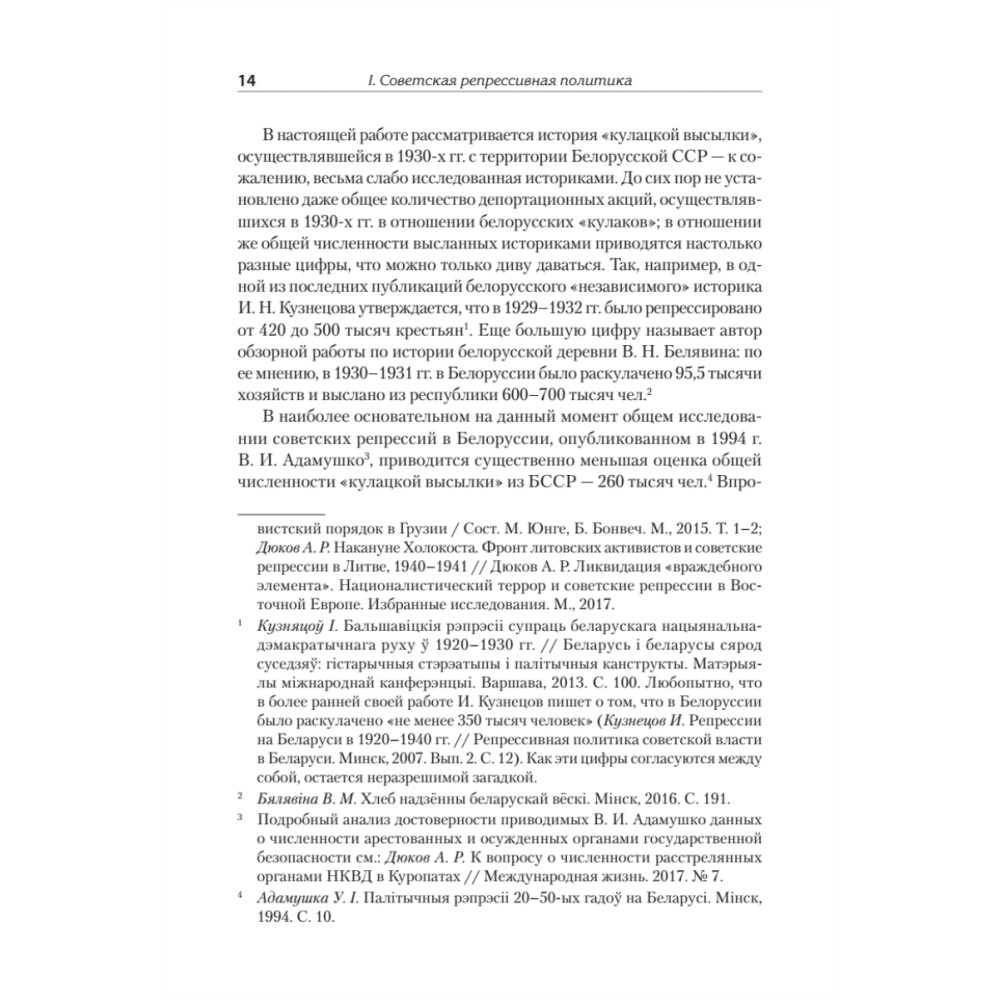 14 I. Советская репрессивная политика

В настоящей работе рассматривается история «кулацкой высылки», осуществлявшейся в 1930-х гг. с территории Белорусской ССР — к сожалению, весьма слабо исследованная историками. До сих пор не установлено даже общее количество депортационных акций, осуществлявшихся в 1930-х гг. в отношении белорусских «кулаков»; в отношении же общей численности высланных историками приводятся настолько разные цифры, что можно только диву даваться. Так, например, в одной из последних публикаций белорусского «независимого» историка И. Н. Кузнецова утверждается, что в 1929–1932 гг. было репрессировано от 420 до 500 тысяч крестьян$^1$. Еще большую цифру называет автор обзорной работы по истории белорусской деревни В. Н. Белявина: по ее мнению, в 1930–1931 гг. в Белоруссии было раскулачено 95,5 тысячи хозяйств и выслано из республики 600–700 тысяч чел.$^2$

В наиболее основательном на данный момент общем исследовании советских репрессий в Белоруссии, опубликованном в 1994 г. В. И. Адамушко$^3$, приводится существенно меньшая оценка общей численности «кулацкой высылки» из БССР — 260 тысяч чел.$^4$ Впро-

вистский порядок в Грузии / Сост. М. Юнге, Б. Бонвеч. М., 2015. Т. 1–2; Дюков А. Р. Накануне Холокоста. Фронт литовских активистов и советские репрессии в Литве, 1940–1941 // Дюков А. Р. Ликвидация «враждебного элемента». Националистический террор и советские репрессии в Восточной Европе. Избранные исследования. М., 2017.

$^1$ Кузняцоў І. Бальшавіцкія рэпрэсіі супраць беларускага нацыянальна-дэмакратычнага руху ў 1920–1930 гг. // Беларусь і беларусы сярод суседзяў: гістарычныя стэрэатыпы і палітычныя канструкты. Матэрыялы міжнароднай канферэнцыі. Варшава, 2013. С. 100. Любопытно, что в более ранней своей работе И. Кузнецов пишет о том, что в Белоруссии было раскулачено «не менее 350 тысяч человек» (Кузнецов И. Репрессии на Беларуси в 1920–1940 гг. // Репрессивная политика советской власти в Беларуси. Минск, 2007. Вып. 2. С. 12). Как эти цифры согласуются между собой, остается неразрешимой загадкой.

$^2$ Бялявіна В. М. Хлеб надзённы беларускай вёскі. Мінск, 2016. С. 191.

$^3$ Подробный анализ достоверности приводимых В. И. Адамушко данных о численности арестованных и осужденных органами государственной безопасности см.: Дюков А. Р. К вопросу о численности расстрелянных органами НКВД в Куропатах // Международная жизнь. 2017. № 7.

$^4$ Адамушка У. І. Палітычныя рэпрэсіі 20–50-ых гадоў на Беларусі. Мінск, 1994. С. 10.